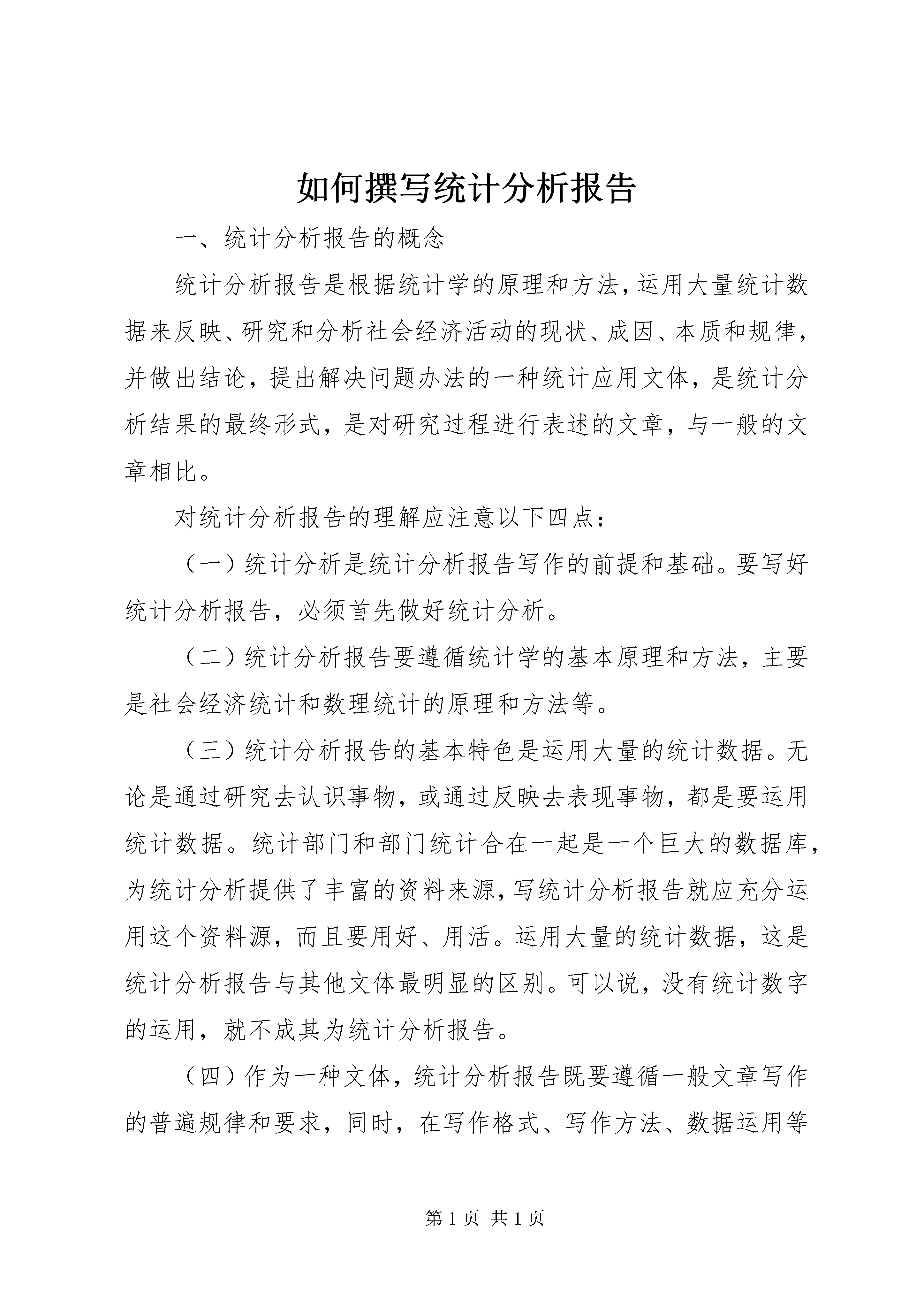 如何撰写统计分析报告

一、统计分析报告的概念

统计分析报告是根据统计学的原理和方法，运用大量统计数据来反映、研究和分析社会经济活动的现状、成因、本质和规律，并做出结论，提出解决问题办法的一种统计应用文体，是统计分析结果的最终形式，是对研究过程进行表述的文章，与一般的文章相比。

对统计分析报告的理解应注意以下四点：

（一）统计分析是统计分析报告写作的前提和基础。要写好统计分析报告，必须首先做好统计分析。

（二）统计分析报告要遵循统计学的基本原理和方法，主要是社会经济统计和数理统计的原理和方法等。

（三）统计分析报告的基本特色是运用大量的统计数据。无论是通过研究去认识事物，或通过反映去表现事物，都是要运用统计数据。统计部门和部门统计合在一起是一个巨大的数据库，为统计分析提供了丰富的资料来源，写统计分析报告就应充分运用这个资料源，而且要用好、用活。运用大量的统计数据，这是统计分析报告与其他文体最明显的区别。可以说，没有统计数字的运用，就不成其为统计分析报告。

（四）作为一种文体，统计分析报告既要遵循一般文章写作的普遍规律和要求，同时，在写作格式、写作方法、数据运用等

第 1 页 共 1 页